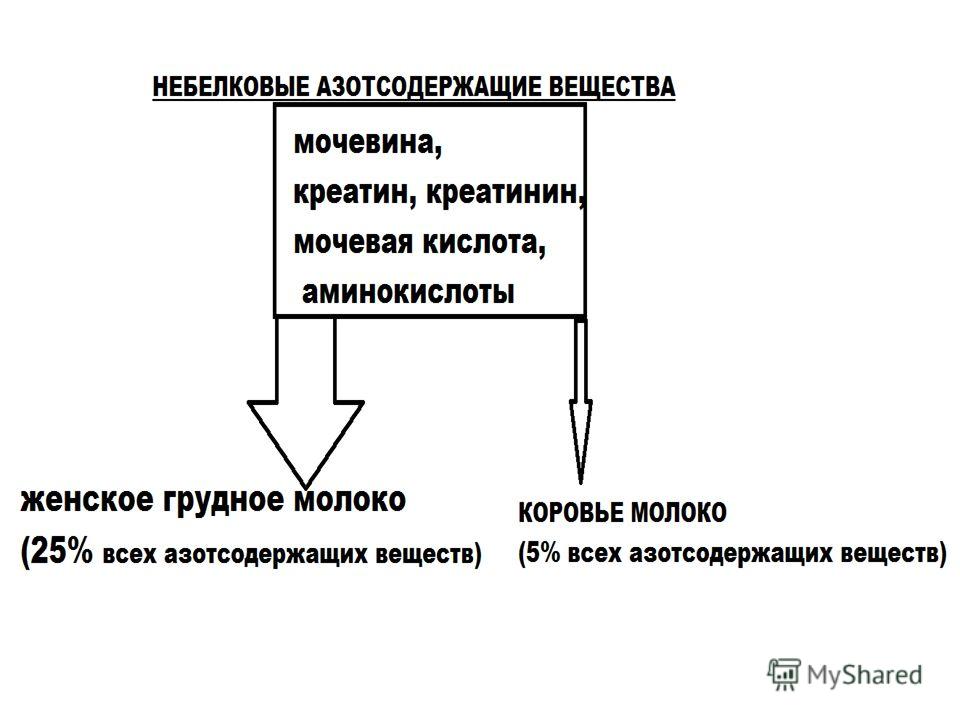 НЕБЕЛКОВЫЕ АЗОТСОДЕРЖАЩИЕ ВЕЩЕСТВА

мочевина,
креатин, креатинин,
мочевая кислота,
аминокислоты

женское грудное молоко
(25% всех азотсодержащих веществ)

КОРОВЬЕ МОЛОКО
(5% всех азотсодержащих веществ)

MyShared